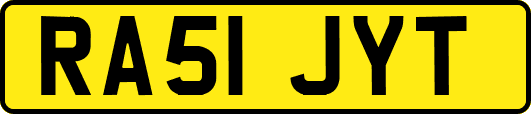 RA51 JYT